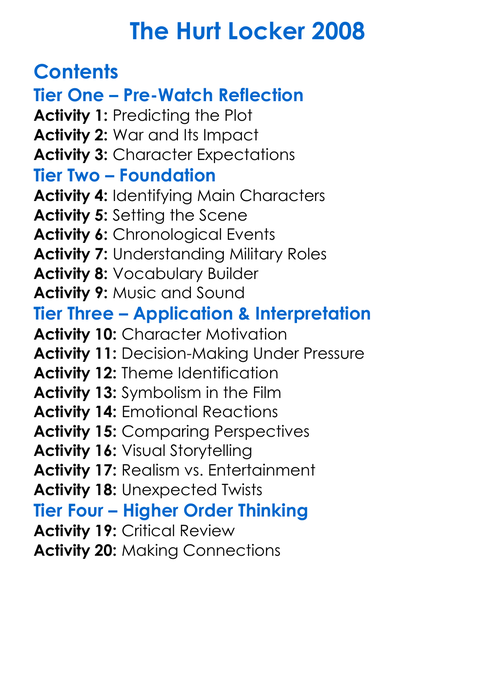 The Hurt Locker 2008

Contents
Tier One – Pre-Watch Reflection
Activity 1: Predicting the Plot
Activity 2: War and Its Impact
Activity 3: Character Expectations
Tier Two – Foundation
Activity 4: Identifying Main Characters
Activity 5: Setting the Scene
Activity 6: Chronological Events
Activity 7: Understanding Military Roles
Activity 8: Vocabulary Builder
Activity 9: Music and Sound
Tier Three – Application & Interpretation
Activity 10: Character Motivation
Activity 11: Decision-Making Under Pressure
Activity 12: Theme Identification
Activity 13: Symbolism in the Film
Activity 14: Emotional Reactions
Activity 15: Comparing Perspectives
Activity 16: Visual Storytelling
Activity 17: Realism vs. Entertainment
Activity 18: Unexpected Twists
Tier Four – Higher Order Thinking
Activity 19: Critical Review
Activity 20: Making Connections